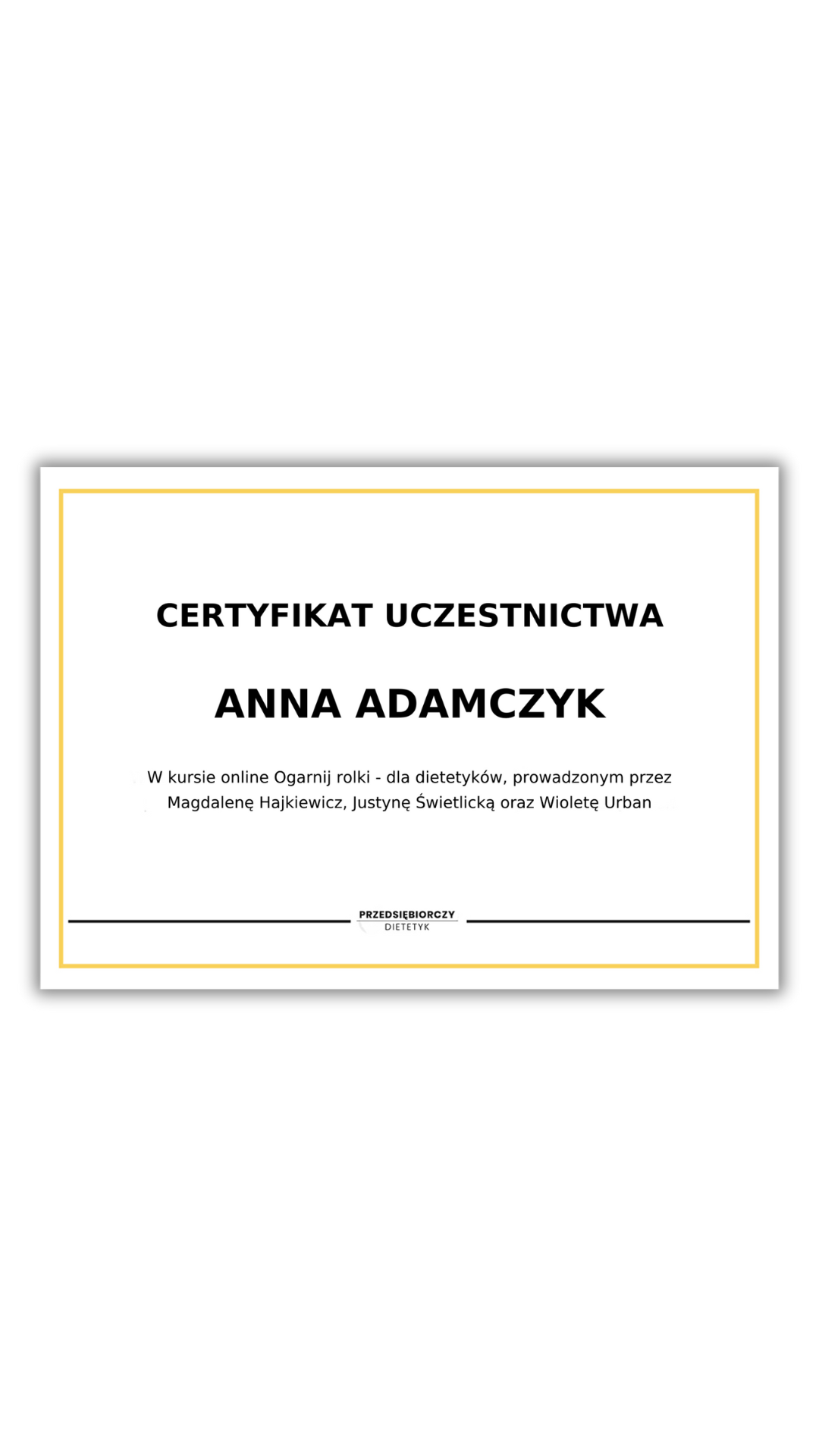 CERTYFIKAT UCZESTNICTWA

ANNA ADAMCZYK

W kursie online Ogarnij rolki - dla dietetyków, prowadzonym przez Magdalenę Hajkiewicz, Justynę Świetlicką oraz Wioletę Urban

PRZEDSIĘBIORCZY
DIETETYK